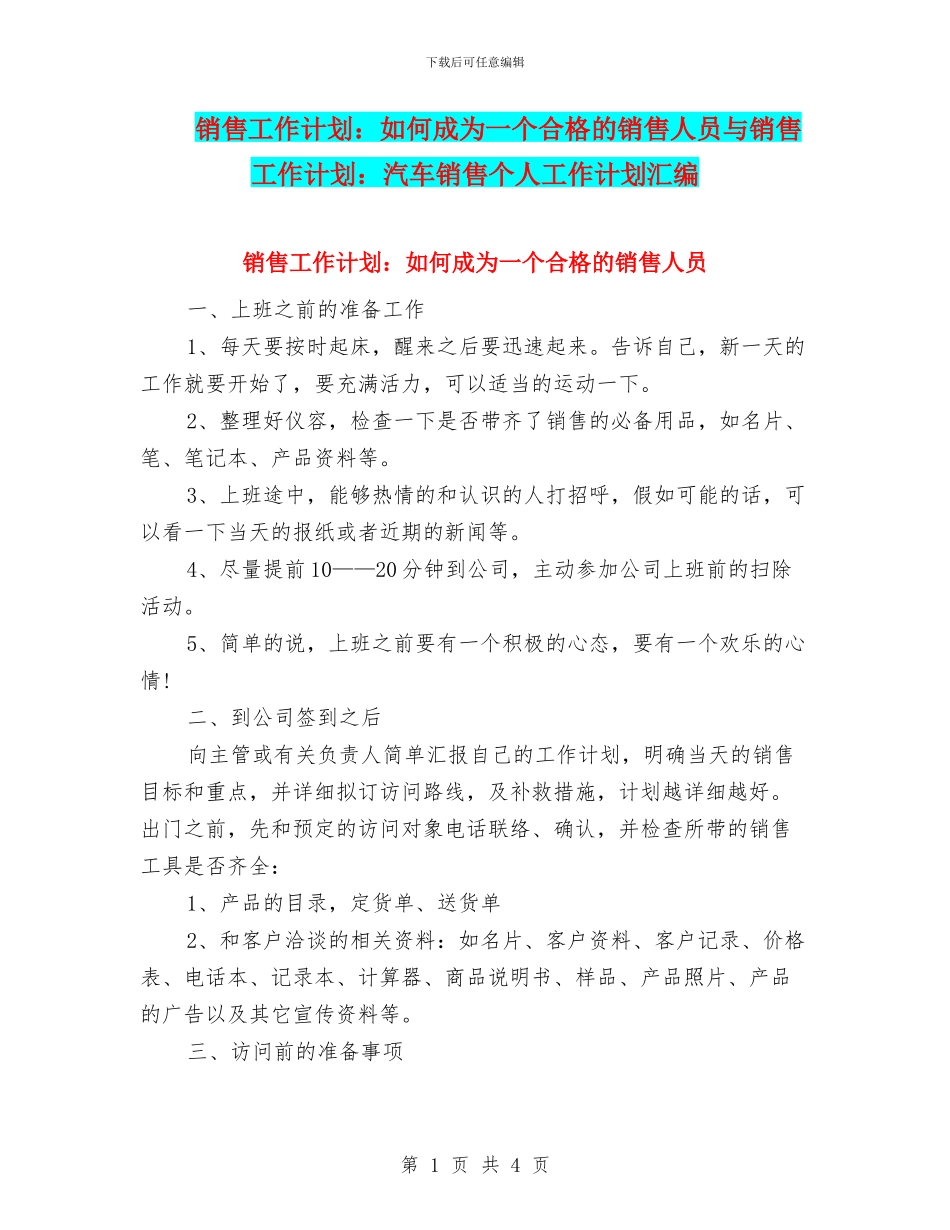 下载后可任意编辑

销售工作计划：如何成为一个合格的销售人员与销售工作计划：汽车销售个人工作计划汇编

销售工作计划：如何成为一个合格的销售人员

一、上班之前的准备工作

1、每天要按时起床，醒来之后要迅速起来。告诉自己，新一天的工作就要开始了，要充满活力，可以适当的运动一下。

2、整理好仪容，检查一下是否带齐了销售的必备用品，如名片、笔、笔记本、产品资料等。

3、上班途中，能够热情的和认识的人打招呼，假如可能的话，可以看一下当天的报纸或者近期的新闻等。

4、尽量提前10——20分钟到公司，主动参加公司上班前的扫除活动。

5、简单的说，上班之前要有一个积极的心态，要有一个欢乐的心情！

二、到公司签到之后

向主管或有关负责人简单汇报自己的工作计划，明确当天的销售目标和重点，并详细拟订访问路线，及补救措施，计划越详细越好。出门之前，先和预定的访问对象电话联络、确认，并检查所带的销售工具是否齐全：

1、产品的目录，定货单、送货单

2、和客户洽谈的相关资料：如名片、客户资料、客户记录、价格表、电话本、记录本、计算器、商品说明书、样品、产品照片、产品的广告以及其它宣传资料等。

三、访问前的准备事项

第 1 页 共 4 页